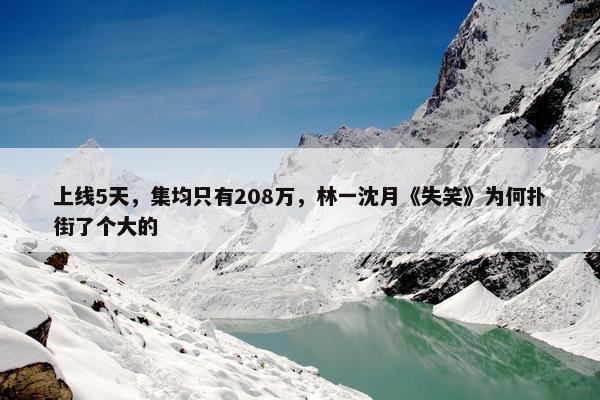 上线5天，集均只有208万，林一沈月《失笑》为何扑街了个大的